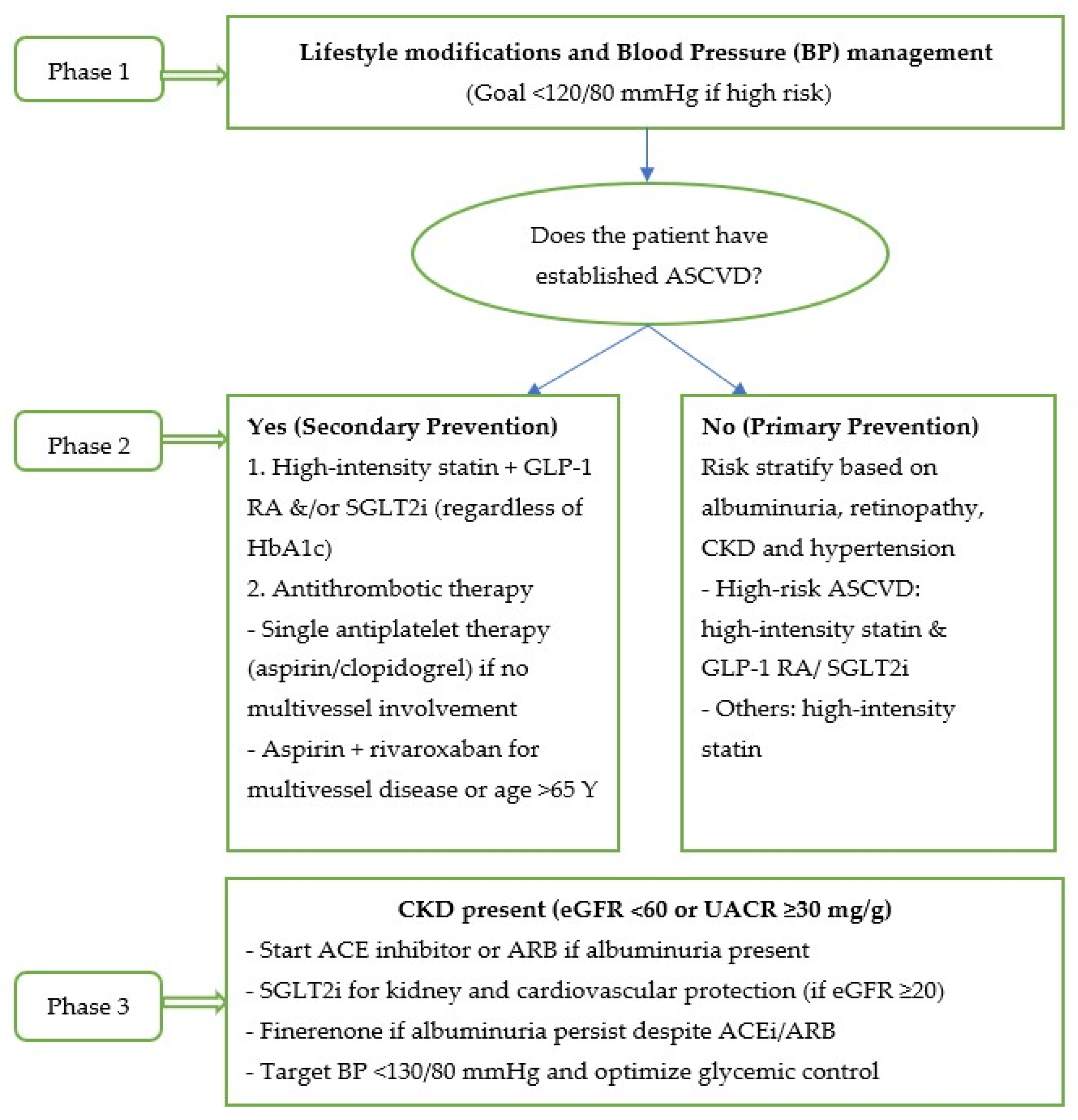 Phase 1

Lifestyle modifications and Blood Pressure (BP) management
(Goal <120/80 mmHg if high risk)

Does the patient have established ASCVD?

Phase 2

Yes (Secondary Prevention)
1. High-intensity statin + GLP-1 RA &/or SGLT2i (regardless of HbA1c)
2. Antithrombotic therapy
- Single antiplatelet therapy (aspirin/clopidogrel) if no multivessel involvement
- Aspirin + rivaroxaban for multivessel disease or age >65 Y

No (Primary Prevention)
Risk stratify based on albuminuria, retinopathy, CKD and hypertension
- High-risk ASCVD: high-intensity statin & GLP-1 RA/ SGLT2i
- Others: high-intensity statin

Phase 3

CKD present (eGFR <60 or UACR ≥30 mg/g)
- Start ACE inhibitor or ARB if albuminuria present
- SGLT2i for kidney and cardiovascular protection (if eGFR ≥20)
- Finerenone if albuminuria persist despite ACEi/ARB
- Target BP <130/80 mmHg and optimize glycemic control